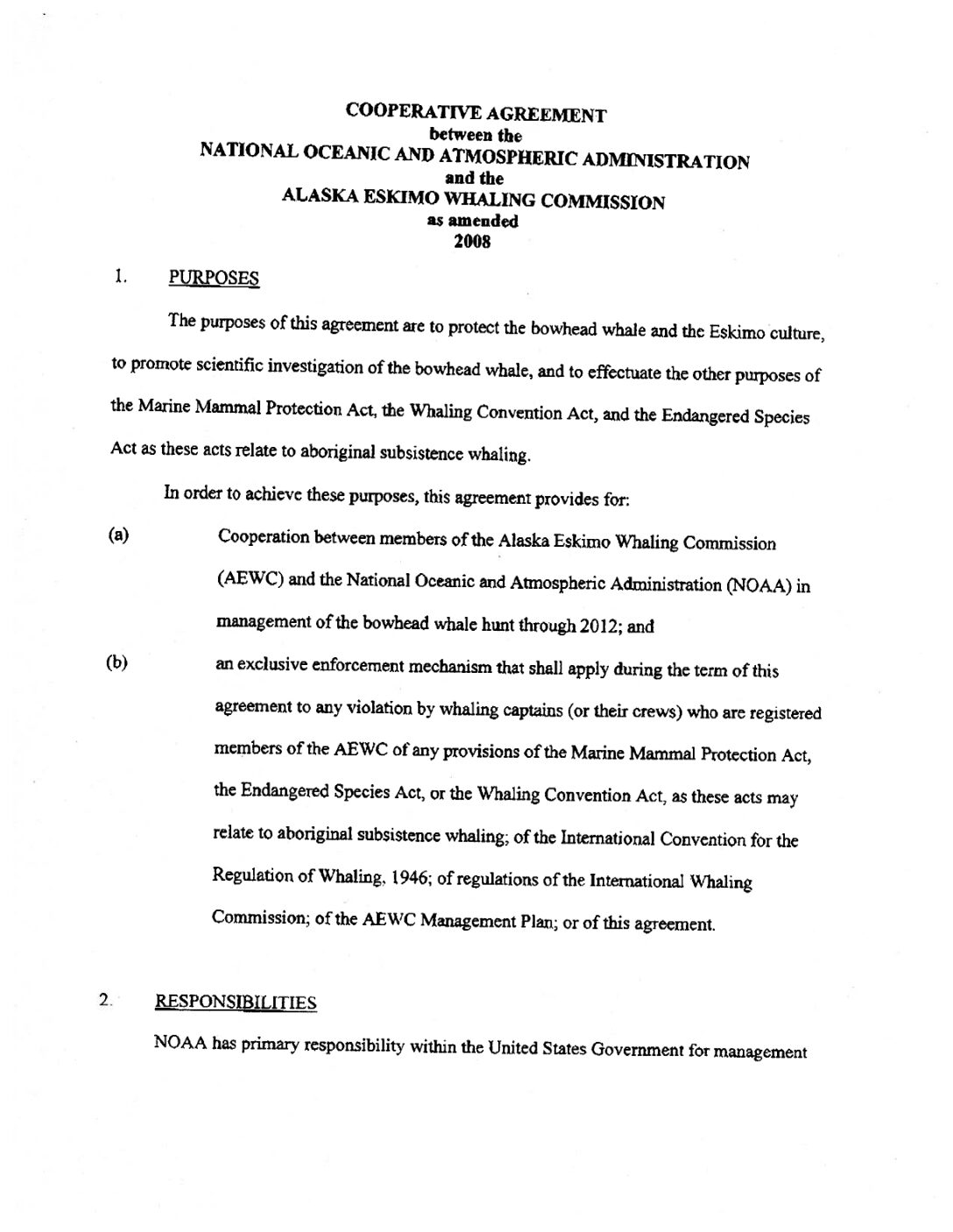 COOPERATIVE AGREEMENT
between the
NATIONAL OCEANIC AND ATMOSPHERIC ADMINISTRATION
and the
ALASKA ESKIMO WHALING COMMISSION
as amended
2008

1. PURPOSES

The purposes of this agreement are to protect the bowhead whale and the Eskimo culture, to promote scientific investigation of the bowhead whale, and to effectuate the other purposes of the Marine Mammal Protection Act, the Whaling Convention Act, and the Endangered Species Act as these acts relate to aboriginal subsistence whaling.

In order to achieve these purposes, this agreement provides for:

(a) Cooperation between members of the Alaska Eskimo Whaling Commission (AEWC) and the National Oceanic and Atmospheric Administration (NOAA) in management of the bowhead whale hunt through 2012; and

(b) an exclusive enforcement mechanism that shall apply during the term of this agreement to any violation by whaling captains (or their crews) who are registered members of the AEWC of any provisions of the Marine Mammal Protection Act, the Endangered Species Act, or the Whaling Convention Act, as these acts may relate to aboriginal subsistence whaling; of the International Convention for the Regulation of Whaling, 1946; of regulations of the International Whaling Commission; of the AEWC Management Plan; or of this agreement.

2. RESPONSIBILITIES

NOAA has primary responsibility within the United States Government for management